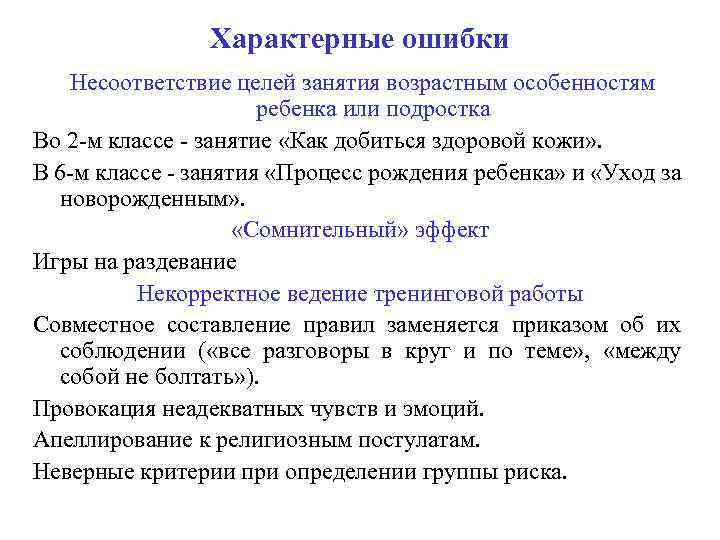 Характерные ошибки

Несоответствие целей занятия возрастным особенностям ребенка или подростка

Во 2-м классе - занятие «Как добиться здоровой кожи».

В 6-м классе - занятия «Процесс рождения ребенка» и «Уход за новорожденным».

«Сомнительный» эффект

Игры на раздевание

Некорректное ведение тренинговой работы

Совместное составление правил заменяется приказом об их соблюдении («все разговоры в круг и по теме», «между собой не болтать»).

Провокация неадекватных чувств и эмоций.

Апеллирование к религиозным постулатам.

Неверные критерии при определении группы риска.